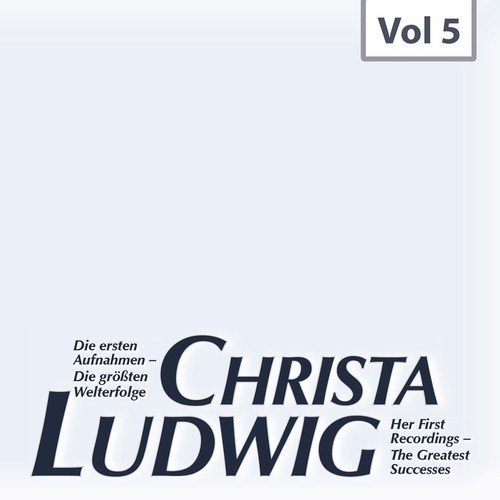 Vol 5

Die ersten Aufnahmen – Die größten Welterfolge

CHRISTA LUDWIG

Her First Recordings – The Greatest Successes